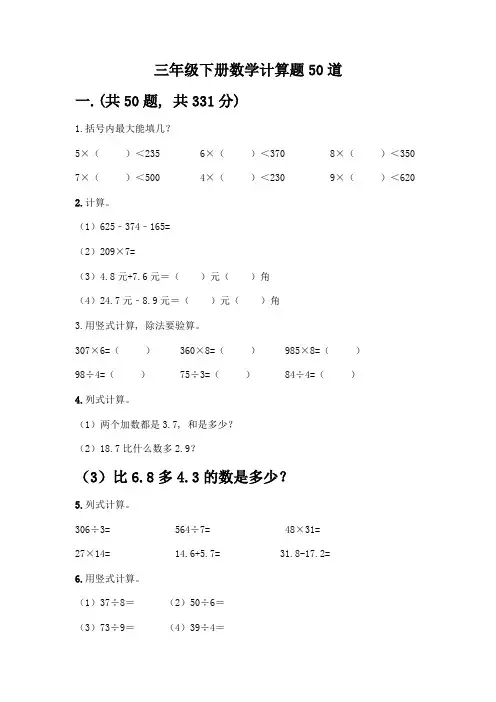 三年级下册数学计算题50道

一.(共50题，共331分)

1.括号内最大能填几？

5×（　　）＜235　　6×（　　）＜370　　8×（　　）＜350

7×（　　）＜500　　4×（　　）＜230　　9×（　　）＜620

2.计算。

（1）625 - 374 - 165=

（2）209×7=

（3）4.8元+7.6元=（　　）元（　　）角

（4）24.7元 - 8.9元=（　　）元（　　）角

3.用竖式计算，除法要验算。

307×6=（　　）　　360×8=（　　）　　985×8=（　　）

98÷4=（　　）　　75÷3=（　　）　　84÷4=（　　）

4.列式计算。

（1）两个加数都是3.7，和是多少？

（2）18.7比什么数多2.9？

（3）比6.8多4.3的数是多少？

5.列式计算。

306÷3=　　564÷7=　　48×31=

27×14=　　14.6+5.7=　　31.8-17.2=

6.用竖式计算。

（1）37÷8=　　（2）50÷6=

（3）73÷9=　　（4）39÷4=